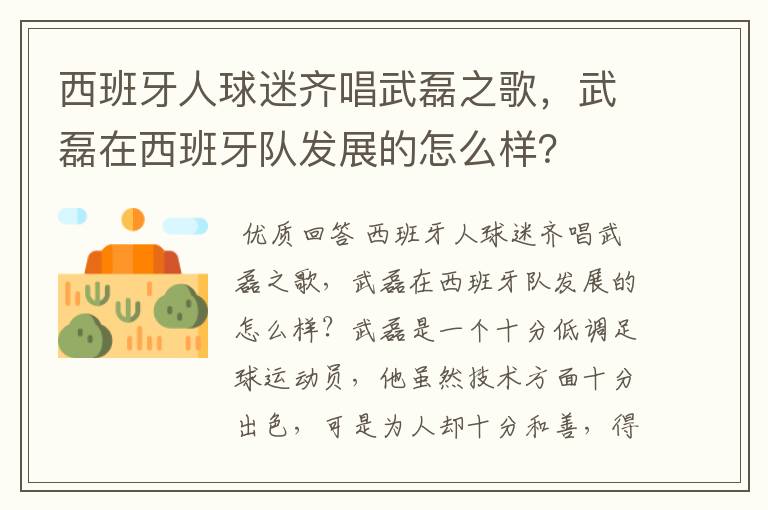 西班牙人球迷齐唱武磊之歌，武磊在西班牙队发展的怎么样？

优质回答 西班牙人球迷齐唱武磊之歌，武磊在西班牙队发展的怎么样？武磊是一个十分低调足球运动员，他虽然技术方面十分出色，可是为人却十分和善，得